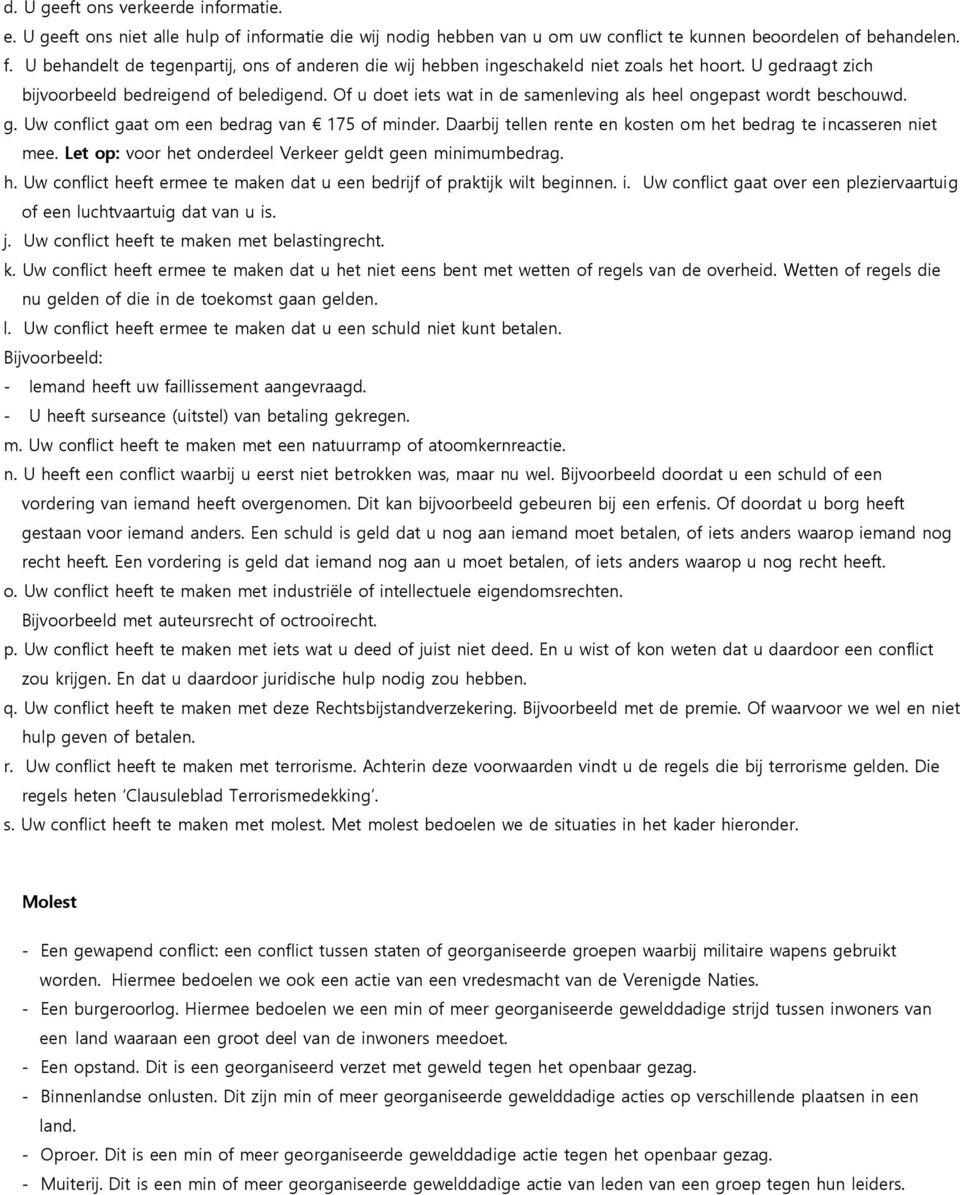 d. U geeft ons verkeerde informatie.
e. U geeft ons niet alle hulp of informatie die wij nodig hebben van u om uw conflict te kunnen beoordelen of behandelen.
f. U behandelt de tegenpartij, ons of anderen die wij hebben ingeschakeld niet zoals het hoort. U gedraagt zich bijvoorbeeld bedreigend of beledigend. Of u doet iets wat in de samenleving als heel ongepast wordt beschouwd.
g. Uw conflict gaat om een bedrag van € 175 of minder. Daarbij tellen rente en kosten om het bedrag te incasseren niet mee. Let op: voor het onderdeel Verkeer geldt geen minimumbedrag.
h. Uw conflict heeft ermee te maken dat u een bedrijf of praktijk wilt beginnen. i. Uw conflict gaat over een pleziervaartuig of een luchtvaartuig dat van u is.
j. Uw conflict heeft te maken met belastingrecht.
k. Uw conflict heeft ermee te maken dat u het niet eens bent met wetten of regels van de overheid. Wetten of regels die nu gelden of die in de toekomst gaan gelden.
l. Uw conflict heeft ermee te maken dat u een schuld niet kunt betalen.
Bijvoorbeeld:
- Iemand heeft uw faillissement aangevraagd.
- U heeft surseance (uitstel) van betaling gekregen.
m. Uw conflict heeft te maken met een natuurramp of atoomkernreactie.
n. U heeft een conflict waarbij u eerst niet betrokken was, maar nu wel. Bijvoorbeeld doordat u een schuld of een vordering van iemand heeft overgenomen. Dit kan bijvoorbeeld gebeuren bij een erfenis. Of doordat u borg heeft gestaan voor iemand anders. Een schuld is geld dat u nog aan iemand moet betalen, of iets anders waarop iemand nog recht heeft. Een vordering is geld dat iemand nog aan u moet betalen, of iets anders waarop u nog recht heeft.
o. Uw conflict heeft te maken met industriële of intellectuele eigendomsrechten.
Bijvoorbeeld met auteursrecht of octrooirecht.
p. Uw conflict heeft te maken met iets wat u deed of juist niet deed. En u wist of kon weten dat u daardoor een conflict zou krijgen. En dat u daardoor juridische hulp nodig zou hebben.
q. Uw conflict heeft te maken met deze Rechtsbijstandverzekering. Bijvoorbeeld met de premie. Of waarvoor we wel en niet hulp geven of betalen.
r. Uw conflict heeft te maken met terrorisme. Achterin deze voorwaarden vindt u de regels die bij terrorisme gelden. Die regels heten 'Clausuleblad Terrorismedekking'.
s. Uw conflict heeft te maken met molest. Met molest bedoelen we de situaties in het kader hieronder.

Molest

- Een gewapend conflict: een conflict tussen staten of georganiseerde groepen waarbij militaire wapens gebruikt worden. Hiermee bedoelen we ook een actie van een vredesmacht van de Verenigde Naties.
- Een burgeroorlog. Hiermee bedoelen we een min of meer georganiseerde gewelddadige strijd tussen inwoners van een land waaraan een groot deel van de inwoners meedoet.
- Een opstand. Dit is een georganiseerd verzet met geweld tegen het openbaar gezag.
- Binnenlandse onlusten. Dit zijn min of meer georganiseerde gewelddadige acties op verschillende plaatsen in een land.
- Oproer. Dit is een min of meer georganiseerde gewelddadige actie tegen het openbaar gezag.
- Muiterij. Dit is een min of meer georganiseerde gewelddadige actie van leden van een groep tegen hun leiders.